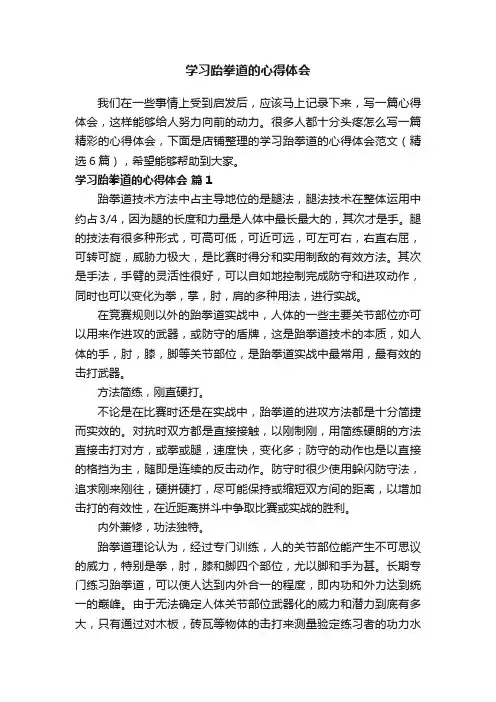 学习跆拳道的心得体会

我们在一些事情上受到启发后，应该马上记录下来，写一篇心得体会，这样能够给人努力向前的动力。很多人都十分头疼怎么写一篇精彩的心得体会，下面是店铺整理的学习跆拳道的心得体会范文（精选6篇），希望能够帮助到大家。

学习跆拳道的心得体会 篇1

跆拳道技术方法中占主导地位的是腿法，腿法技术在整体运用中约占3/4，因为腿的长度和力量是人体中最长最大的，其次才是手。腿的技法有很多种形式，可高可低，可近可远，可左可右，右直右屈，可转可旋，威胁力极大，是比赛时得分和实用制敌的有效方法。其次是手法，手臂的灵活性很好，可以自如地控制完成防守和进攻动作，同时也可以变化为拳，掌，肘，肩的多种用法，进行实战。

在竞赛规则以外的跆拳道实战中，人体的一些主要关节部位亦可以用来作进攻的武器，或防守的盾牌，这是跆拳道技术的本质，如人体的手，肘，膝，脚等关节部位，是跆拳道实战中最常用，最有效的击打武器。

方法简练，刚直硬打。

不论是在比赛时还是在实战中，跆拳道的进攻方法都是十分简捷而实效的。对抗时双方都是直接接触，以刚制刚，用简练硬朗的方法直接击打对方，或拳或腿，速度快，变化多；防守的动作也是以直接的格挡为主，随即是连续的反击动作。防守时很少使用躲闪防守法，追求刚来刚往，硬拼硬打，尽可能保持或缩短双方间的距离，以增加击打的有效性，在近距离拼斗中争取比赛或实战的胜利。

内外兼修，功法独特。

跆拳道理论认为，经过专门训练，人的关节部位能产生不可思议的威力，特别是拳，肘，膝和脚四个部位，尤以脚和手为甚。长期专门练习跆拳道，可以使人达到内外合一的程度，即内功和外力达到统一的巅峰。由于无法确定人体关节部位武器化的威力和潜力到底有多大，只有通过对木板，砖瓦等物体的击打来测量验定练习者的功力水